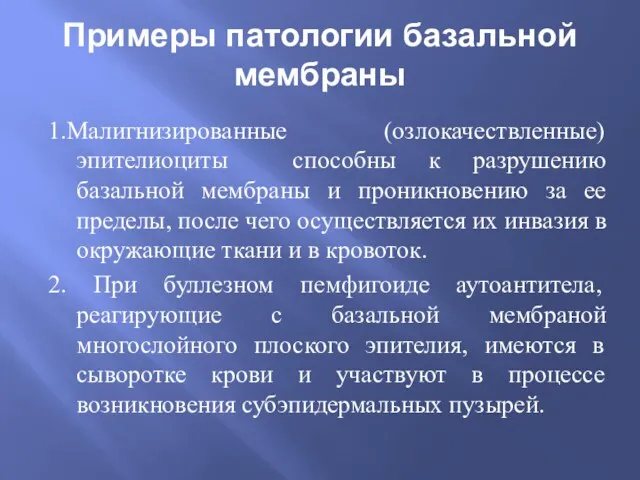 Примеры патологии базальной мембраны

1.Малигнизированные (озлокачествленные) эпителиоциты способны к разрушению базальной мембраны и проникновению за ее пределы, после чего осуществляется их инвазия в окружающие ткани и в кровоток.

2. При буллезном пемфигоиде аутоантитела, реагирующие с базальной мембраной многослойного плоского эпителия, имеются в сыворотке крови и участвуют в процессе возникновения субэпидермальных пузырей.